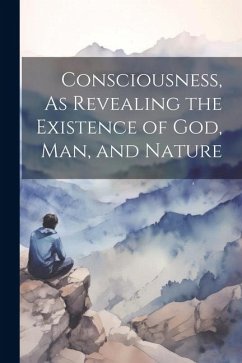 Consciousness, As Revealing the Existence of God, Man, and Nature